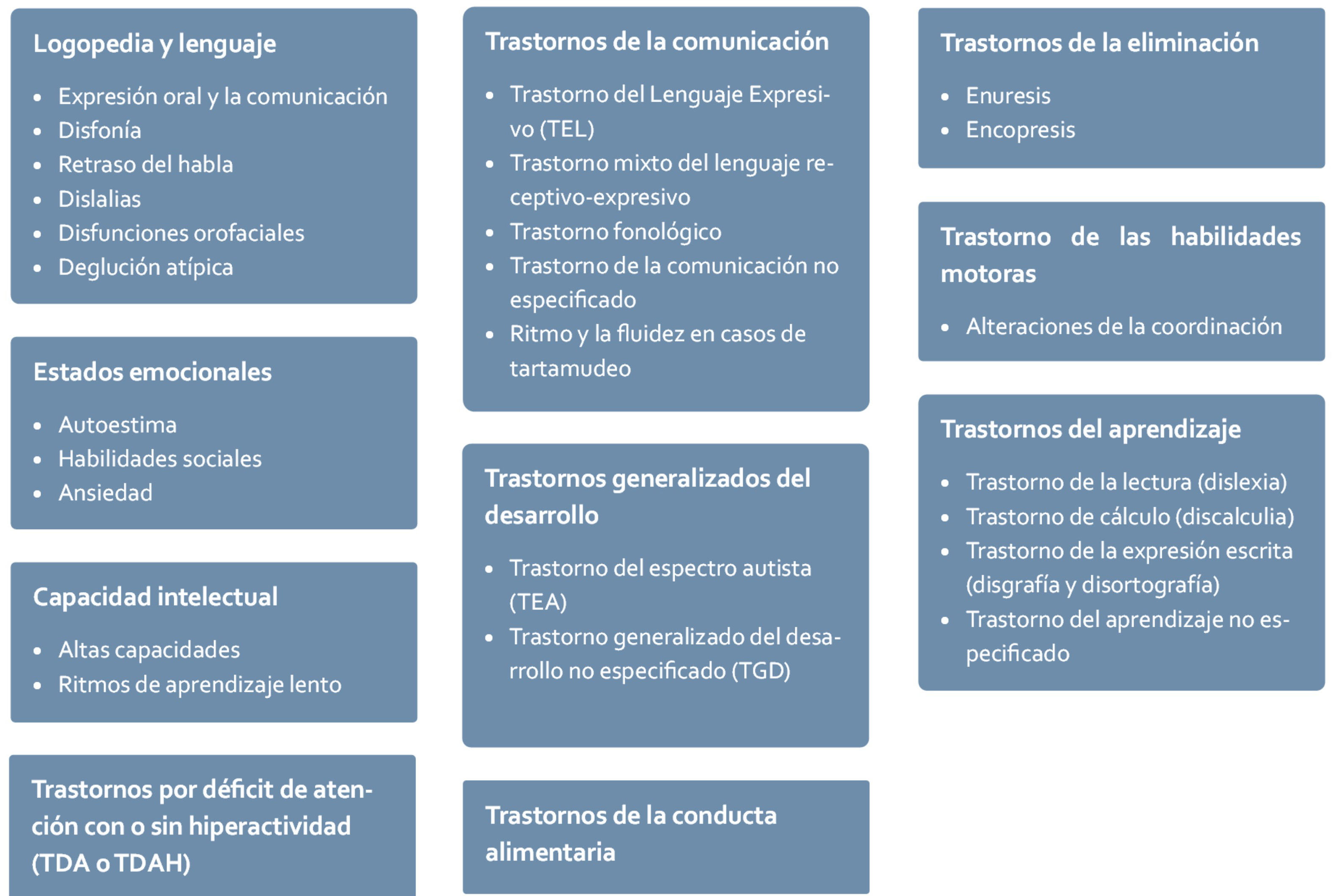 Logopedia y lenguaje

- Expresión oral y la comunicación
- Disfonía
- Retraso del habla
- Dislalias
- Disfunciones orofaciales
- Deglución atípica

Estados emocionales

- Autoestima
- Habilidades sociales
- Ansiedad

Capacidad intelectual

- Altas capacidades
- Ritmos de aprendizaje lento

Trastornos por déficit de atención con o sin hiperactividad (TDA o TDAH)

Trastornos de la comunicación

- Trastorno del Lenguaje Expresivo (TEL)
- Trastorno mixto del lenguaje receptivo-expresivo
- Trastorno fonológico
- Trastorno de la comunicación no especificado
- Ritmo y la fluidez en casos de tartamudeo

Trastornos generalizados del desarrollo

- Trastorno del espectro autista (TEA)
- Trastorno generalizado del desarrollo no especificado (TGD)

Trastornos de la conducta alimentaria

Trastornos de la eliminación

- Enuresis
- Encopresis

Trastorno de las habilidades motoras

- Alteraciones de la coordinación

Trastornos del aprendizaje

- Trastorno de la lectura (dislexia)
- Trastorno de cálculo (discalculia)
- Trastorno de la expresión escrita (disgrafía y disortografía)
- Trastorno del aprendizaje no especificado